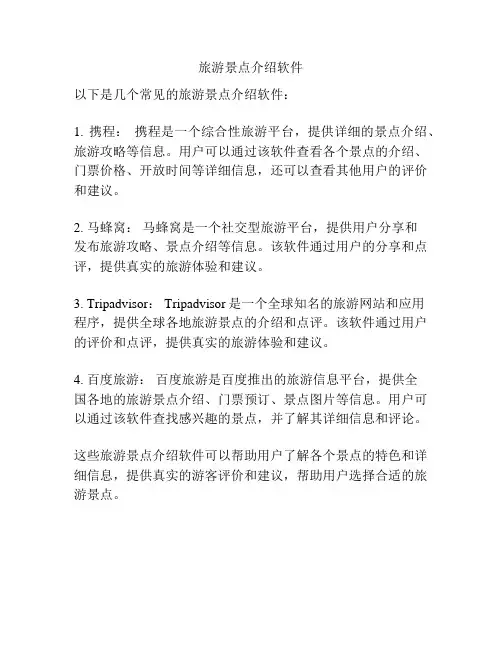 旅游景点介绍软件

以下是几个常见的旅游景点介绍软件：

1. 携程： 携程是一个综合性旅游平台，提供详细的景点介绍、旅游攻略等信息。用户可以通过该软件查看各个景点的介绍、门票价格、开放时间等详细信息，还可以查看其他用户的评价和建议。

2. 马蜂窝： 马蜂窝是一个社交型旅游平台，提供用户分享和发布旅游攻略、景点介绍等信息。该软件通过用户的分享和点评，提供真实的旅游体验和建议。

3. Tripadvisor： Tripadvisor 是一个全球知名的旅游网站和应用程序，提供全球各地旅游景点的介绍和点评。该软件通过用户的评价和点评，提供真实的旅游体验和建议。

4. 百度旅游： 百度旅游是百度推出的旅游信息平台，提供全国各地的旅游景点介绍、门票预订、景点图片等信息。用户可以通过该软件查找感兴趣的景点，并了解其详细信息和评论。

这些旅游景点介绍软件可以帮助用户了解各个景点的特色和详细信息，提供真实的游客评价和建议，帮助用户选择合适的旅游景点。